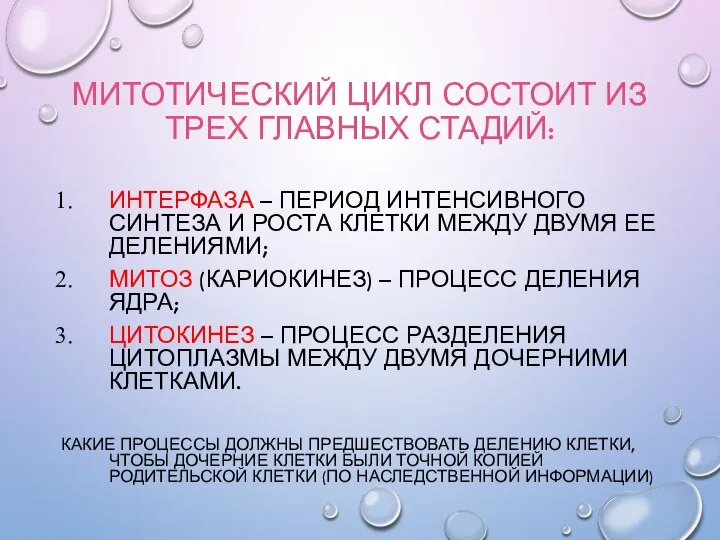 МИТОТИЧЕСКИЙ ЦИКЛ СОСТОИТ ИЗ ТРЕХ ГЛАВНЫХ СТАДИЙ:

1. ИНТЕРФАЗА – ПЕРИОД ИНТЕНСИВНОГО СИНТЕЗА И РОСТА КЛЕТКИ МЕЖДУ ДВУМЯ ЕЕ ДЕЛЕНИЯМИ;
2. МИТОЗ (КАРИОКИНЕЗ) – ПРОЦЕСС ДЕЛЕНИЯ ЯДРА;
3. ЦИТОКИНЕЗ – ПРОЦЕСС РАЗДЕЛЕНИЯ ЦИТОПЛАЗМЫ МЕЖДУ ДВУМЯ ДОЧЕРНИМИ КЛЕТКАМИ.

КАКИЕ ПРОЦЕССЫ ДОЛЖНЫ ПРЕДШЕСТВОВАТЬ ДЕЛЕНИЮ КЛЕТКИ, ЧТОБЫ ДОЧЕРНИЕ КЛЕТКИ БЫЛИ ТОЧНОЙ КОПИЕЙ РОДИТЕЛЬСКОЙ КЛЕТКИ (ПО НАСЛЕДСТВЕННОЙ ИНФОРМАЦИИ)